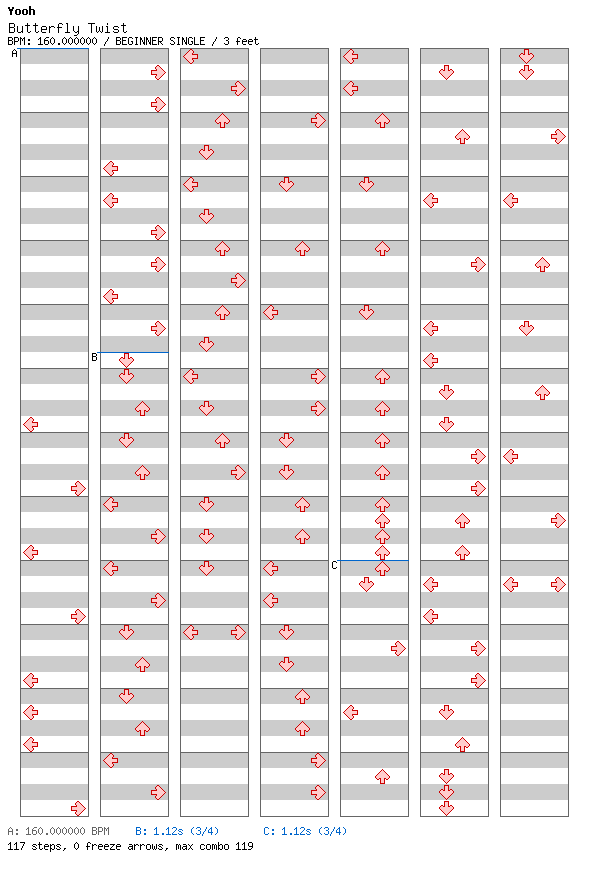 Yooh
Butterfly Twist
BPM: 160.000000 / BEGINNER SINGLE / 3 feet

A

B

C

A: 160.000000 BPM B: 1.12s (3/4) C: 1.12s (3/4)
117 steps, 0 freeze arrows, max combo 119